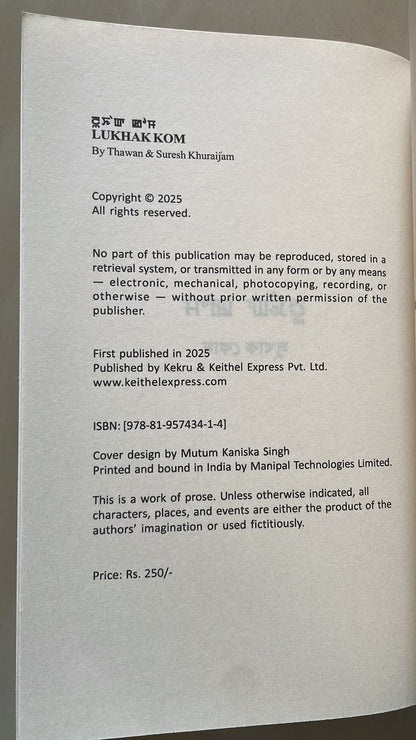 ꯂꯨꯈꯥꯛ ꯀꯣꯝ
LUKHAK KOM
By Thawan & Suresh Khuraijam

Copyright © 2025
All rights reserved.

No part of this publication may be reproduced, stored in a retrieval system, or transmitted in any form or by any means — electronic, mechanical, photocopying, recording, or otherwise — without prior written permission of the publisher.

First published in 2025
Published by Kekru & Keithel Express Pvt. Ltd.
www.keithelexpress.com

ISBN: [978-81-957434-1-4]

Cover design by Mutum Kaniska Singh
Printed and bound in India by Manipal Technologies Limited.

This is a work of prose. Unless otherwise indicated, all characters, places, and events are either the product of the authors' imagination or used fictitiously.

Price: Rs. 250/-